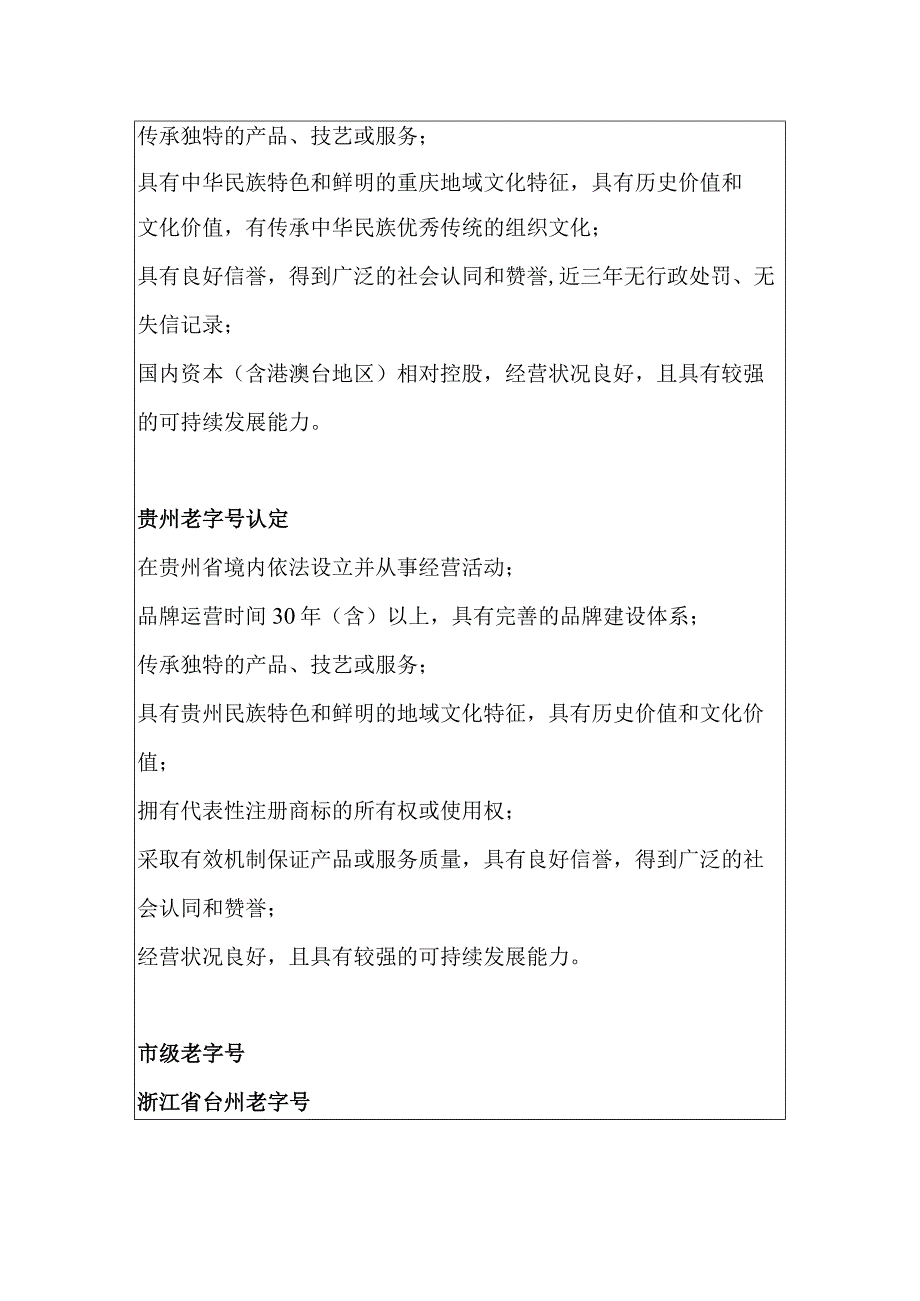 传承独特的产品、技艺或服务；

具有中华民族特色和鲜明的重庆地域文化特征，具有历史价值和文化价值，有传承中华民族优秀传统的组织文化；

具有良好信誉，得到广泛的社会认同和赞誉,近三年无行政处罚、无失信记录；

国内资本（含港澳台地区）相对控股，经营状况良好，且具有较强的可持续发展能力。

贵州老字号认定

在贵州省境内依法设立并从事经营活动；

品牌运营时间30年（含）以上，具有完善的品牌建设体系；

传承独特的产品、技艺或服务；

具有贵州民族特色和鲜明的地域文化特征，具有历史价值和文化价值；

拥有代表性注册商标的所有权或使用权；

采取有效机制保证产品或服务质量，具有良好信誉，得到广泛的社会认同和赞誉；

经营状况良好，且具有较强的可持续发展能力。

市级老字号

浙江省台州老字号